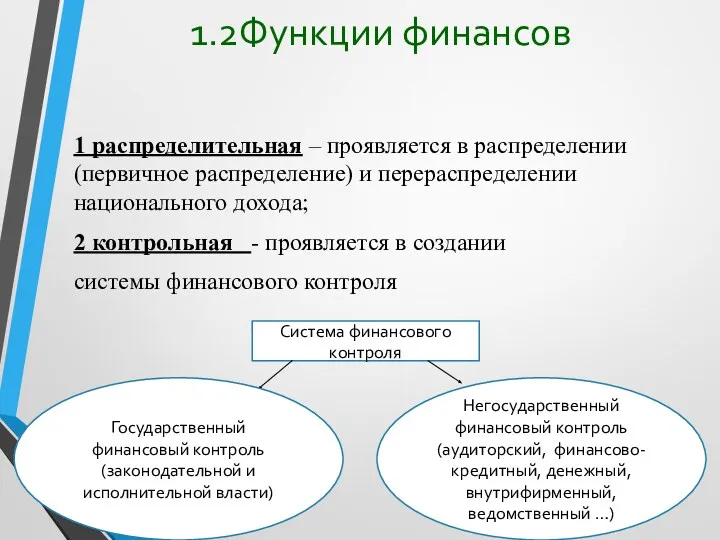 1.2Функции финансов

1 распределительная – проявляется в распределении (первичное распределение) и перераспределении национального дохода;

2 контрольная - проявляется в создании

системы финансового контроля

Система финансового контроля

Государственный финансовый контроль (законодательной и исполнительной власти)

Негосударственный финансовый контроль (аудиторский, финансово-кредитный, денежный, внутрифирменный, ведомственный ...)